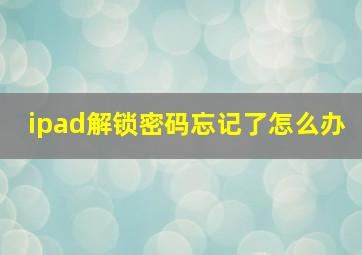 ipad解锁密码忘记了怎么办